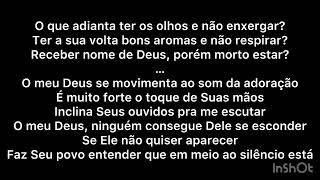 O que adianta ter os olhos e não enxergar?
Ter a sua volta bons aromas e não respirar?
Receber nome de Deus, porém morto estar?
...
O meu Deus se movimenta ao som da adoração
É muito forte o toque de Suas mãos
Inclina Seus ouvidos pra me escutar
O meu Deus, ninguém consegue Dele se esconder
Se Ele não quiser aparecer
Faz Seu povo entender que em meio ao silêncio está

InShOt